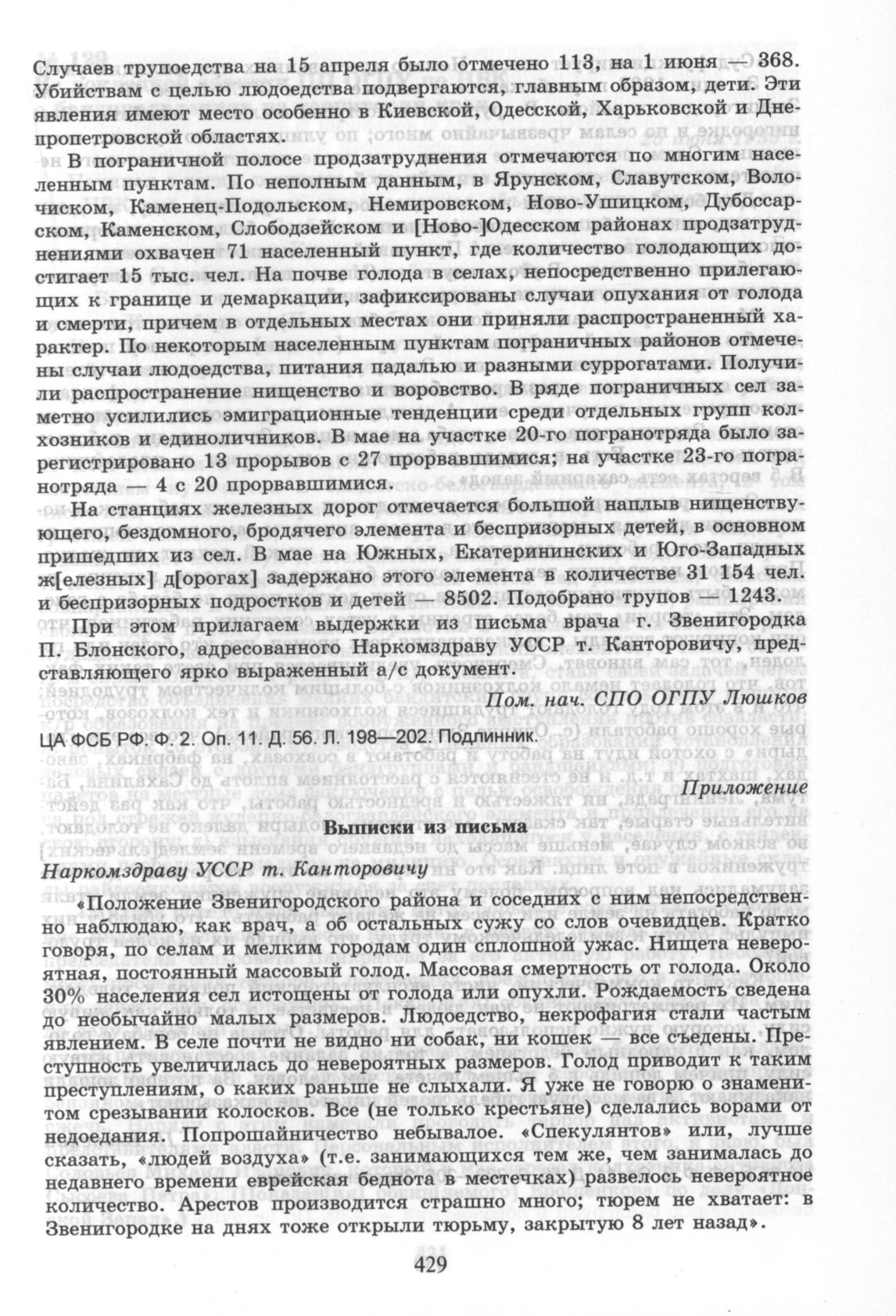 Случаев трупоедства на 15 апреля было отмечено 113, на 1 июня — 368. Убийствам с целью людоедства подвергаются, главным образом, дети. Эти явления имеют место особенно в Киевской, Одесской, Харьковской и Днепропетровской областях.

В пограничной полосе продзатруднения отмечаются по многим населенным пунктам. По неполным данным, в Ярунском, Славутском, Волочиском, Каменец-Подольском, Немировском, Ново-Ушицком, Дубоссарском, Каменском, Слободзейском и [Ново-]Одесском районах продзатруднениями охвачен 71 населенный пункт, где количество голодающих достигает 15 тыс. чел. На почве голода в селах, непосредственно прилегающих к границе и демаркации, зафиксированы случаи опухания от голода и смерти, причем в отдельных местах они приняли распространенный характер. По некоторым населенным пунктам пограничных районов отмечены случаи людоедства, питания падалью и разными суррогатами. Получили распространение нищенство и воровство. В ряде пограничных сел заметно усилились эмиграционные тенденции среди отдельных групп колхозников и единоличников. В мае на участке 20-го погранотряда было зарегистрировано 13 прорывов с 27 прорвавшимися; на участке 23-го погранотряда — 4 с 20 прорвавшимися.

На станциях железных дорог отмечается большой наплыв нищенствующего, бездомного, бродячего элемента и беспризорных детей, в основном пришедших из сел. В мае на Южных, Екатерининских и Юго-Западных ж[елезных] д[орогах] задержано этого элемента в количестве 31 154 чел. и беспризорных подростков и детей — 8502. Подобрано трупов — 1243.

При этом прилагаем выдержки из письма врача г. Звенигородка П. Блонского, адресованного Наркомздраву УССР т. Канторовичу, представляющего ярко выраженный а/с документ.

Пом. нач. СПО ОГПУ Люшков

ЦА ФСБ РФ. Ф. 2. Оп. 11. Д. 56. Л. 198—202. Подлинник.

Приложение

Выписки из письма

Наркомздраву УССР т. Канторовичу

«Положение Звенигородского района и соседних с ним непосредственно наблюдаю, как врач, а об остальных сужу со слов очевидцев. Кратко говоря, по селам и мелким городам один сплошной ужас. Нищета невероятная, постоянный массовый голод. Массовая смертность от голода. Около 30% населения сел истощены от голода или опухли. Рождаемость сведена до необычайно малых размеров. Людоедство, некрофагия стали частым явлением. В селе почти не видно ни собак, ни кошек — все съедены. Преступность увеличилась до невероятных размеров. Голод приводит к таким преступлениям, о каких раньше не слыхали. Я уже не говорю о знаменитом срезывании колосков. Все (не только крестьяне) сделались ворами от недоедания. Попрошайничество небывалое. «Спекулянтов» или, лучше сказать, «людей воздуха» (т.е. занимающихся тем же, чем занималась до недавнего времени еврейская беднота в местечках) развелось невероятное количество. Арестов производится страшно много; тюрем не хватает: в Звенигородке на днях тоже открыли тюрьму, закрытую 8 лет назад».

429